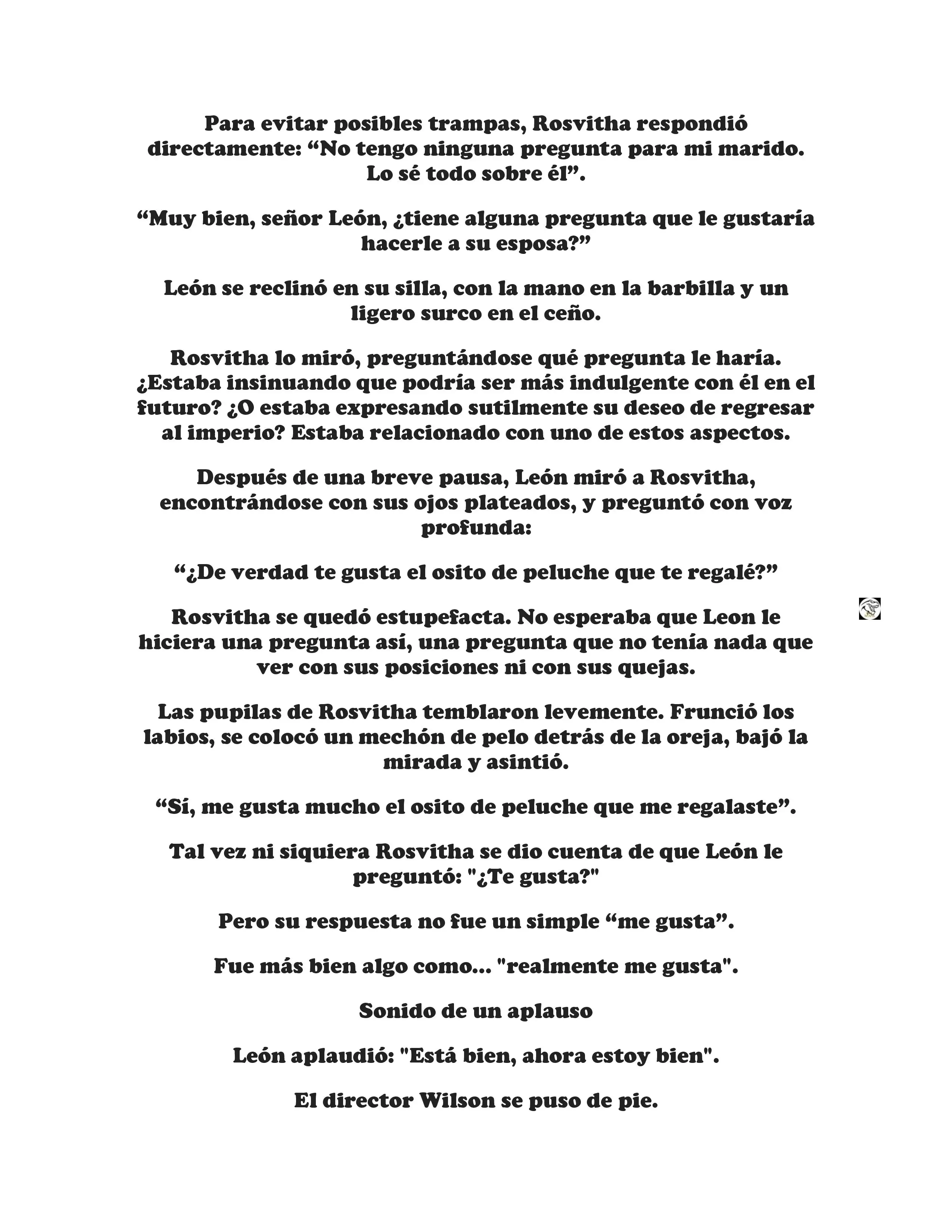 Para evitar posibles trampas, Rosvitha respondió directamente: “No tengo ninguna pregunta para mi marido. Lo sé todo sobre él”.

“Muy bien, señor León, ¿tiene alguna pregunta que le gustaría hacerle a su esposa?”

León se reclinó en su silla, con la mano en la barbilla y un ligero surco en el ceño.

Rosvitha lo miró, preguntándose qué pregunta le haría. ¿Estaba insinuando que podría ser más indulgente con él en el futuro? ¿O estaba expresando sutilmente su deseo de regresar al imperio? Estaba relacionado con uno de estos aspectos.

Después de una breve pausa, León miró a Rosvitha, encontrándose con sus ojos plateados, y preguntó con voz profunda:

“¿De verdad te gusta el osito de peluche que te regalé?”

Rosvitha se quedó estupefacta. No esperaba que Leon le hiciera una pregunta así, una pregunta que no tenía nada que ver con sus posiciones ni con sus quejas.

Las pupilas de Rosvitha temblaron levemente. Frunció los labios, se colocó un mechón de pelo detrás de la oreja, bajó la mirada y asintió.

“Sí, me gusta mucho el osito de peluche que me regalaste”.

Tal vez ni siquiera Rosvitha se dio cuenta de que León le preguntó: "¿Te gusta?"

Pero su respuesta no fue un simple “me gusta”.

Fue más bien algo como... "realmente me gusta".

Sonido de un aplauso

León aplaudió: "Está bien, ahora estoy bien".

El director Wilson se puso de pie.